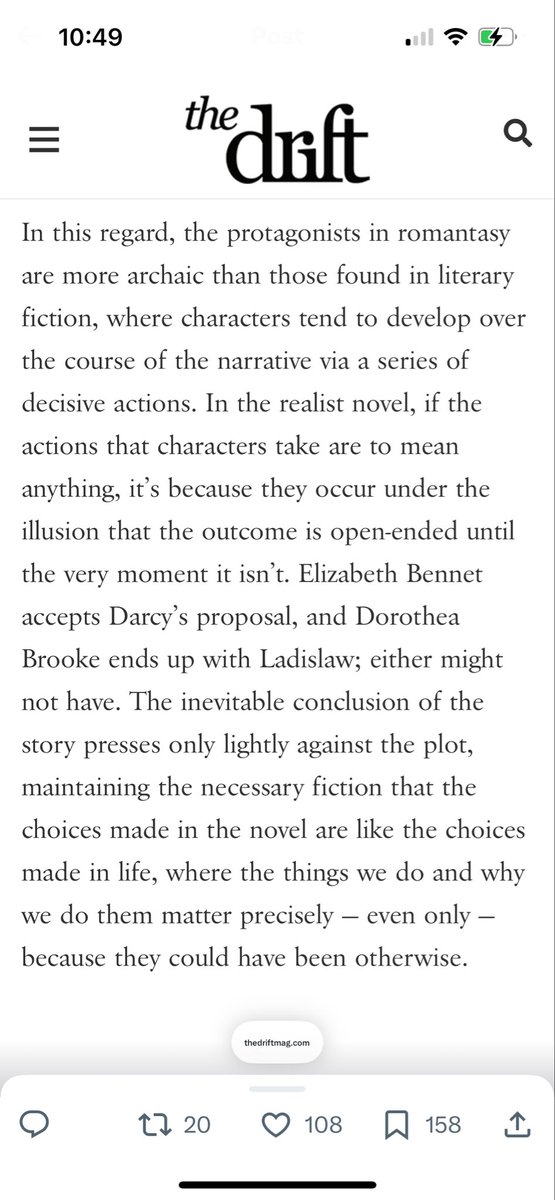 10:49

Post

the drift

In this regard, the protagonists in romantasy are more archaic than those found in literary fiction, where characters tend to develop over the course of the narrative via a series of decisive actions. In the realist novel, if the actions that characters take are to mean anything, it's because they occur under the illusion that the outcome is open-ended until the very moment it isn't. Elizabeth Bennet accepts Darcy's proposal, and Dorothea Brooke ends up with Ladislaw; either might not have. The inevitable conclusion of the story presses only lightly against the plot, maintaining the necessary fiction that the choices made in the novel are like the choices made in life, where the things we do and why we do them matter precisely — even only — because they could have been otherwise.

thedriftmag.com

20 108 158